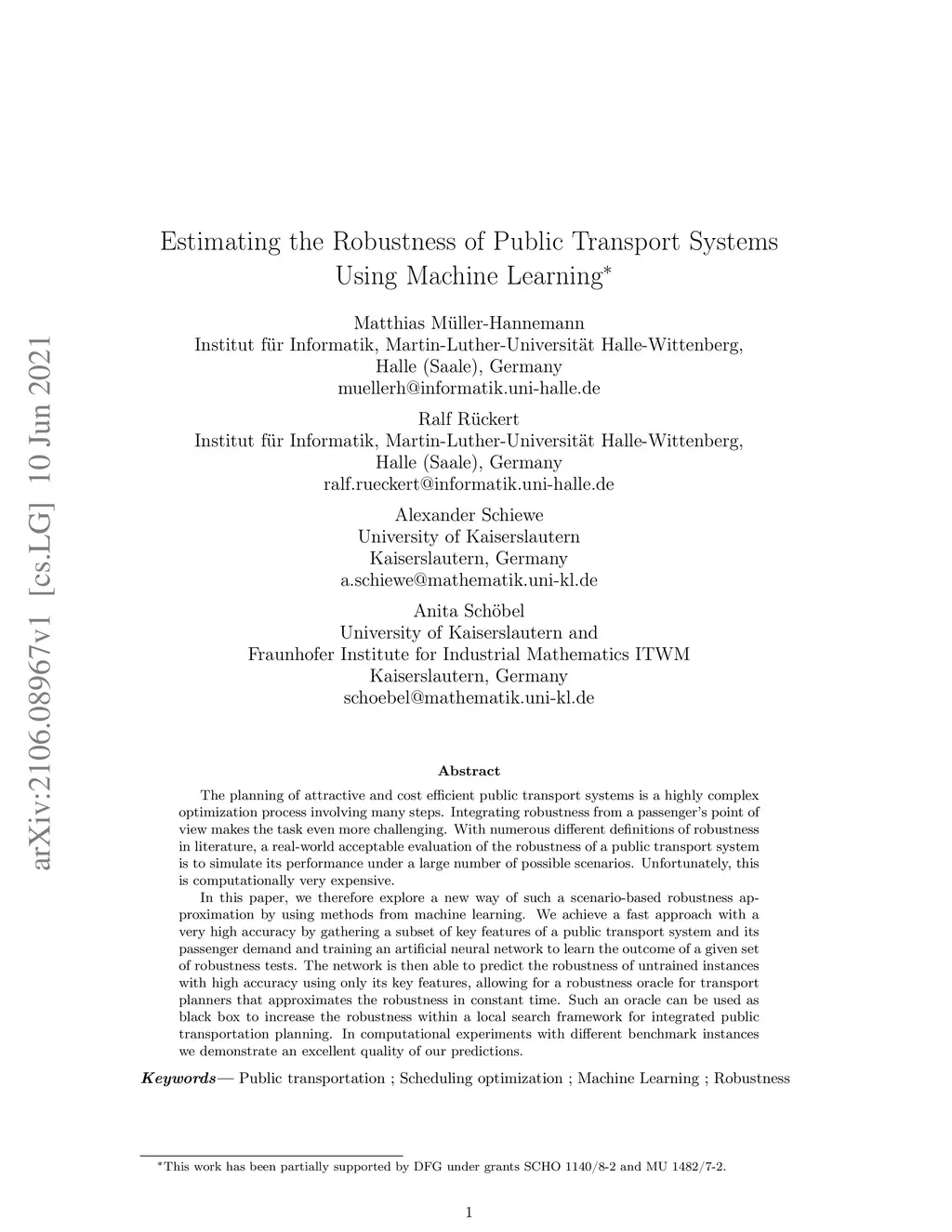 arXiv:2106.08967v1 [cs.LG] 10 Jun 2021

Estimating the Robustness of Public Transport Systems Using Machine Learning*

Matthias Müller-Hannemann
Institut für Informatik, Martin-Luther-Universität Halle-Wittenberg, Halle (Saale), Germany
muellerh@informatik.uni-halle.de

Ralf Rückert
Institut für Informatik, Martin-Luther-Universität Halle-Wittenberg, Halle (Saale), Germany
ralf.rueckert@informatik.uni-halle.de

Alexander Schiewe
University of Kaiserslautern
Kaiserslautern, Germany
a.schiewe@mathematik.uni-kl.de

Anita Schöbel
University of Kaiserslautern and
Fraunhofer Institute for Industrial Mathematics ITWM
Kaiserslautern, Germany
schoebel@mathematik.uni-kl.de

Abstract

The planning of attractive and cost efficient public transport systems is a highly complex optimization process involving many steps. Integrating robustness from a passenger's point of view makes the task even more challenging. With numerous different definitions of robustness in literature, a real-world acceptable evaluation of the robustness of a public transport system is to simulate its performance under a large number of possible scenarios. Unfortunately, this is computationally very expensive.

In this paper, we therefore explore a new way of such a scenario-based robustness approximation by using methods from machine learning. We achieve a fast approach with a very high accuracy by gathering a subset of key features of a public transport system and its passenger demand and training an artificial neural network to learn the outcome of a given set of robustness tests. The network is then able to predict the robustness of untrained instances with high accuracy using only its key features, allowing for a robustness oracle for transport planners that approximates the robustness in constant time. Such an oracle can be used as black box to increase the robustness within a local search framework for integrated public transportation planning. In computational experiments with different benchmark instances we demonstrate an excellent quality of our predictions.

Keywords— Public transportation ; Scheduling optimization ; Machine Learning ; Robustness

*This work has been partially supported by DFG under grants SCHO 1140/8-2 and MU 1482/7-2.

1